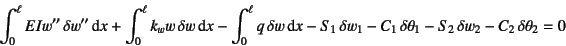 $\int_0^\ell EIw''\,\delta w''\,\mathrm{d}x + \int_0^\ell k_w w\,\delta w\,\mathrm{d}x - \int_0^\ell q\,\delta w\,\mathrm{d}x - S_1\,\delta w_1 - C_1\,\delta\theta_1 - S_2\,\delta w_2 - C_2\,\delta\theta_2 = 0$